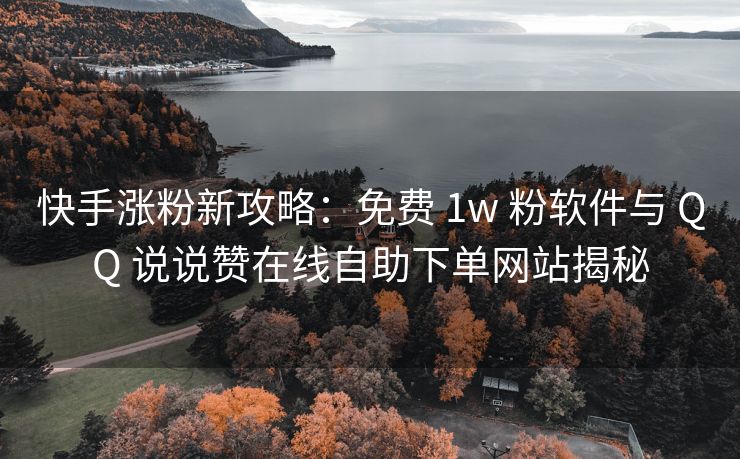 快手涨粉新攻略：免费 1w 粉软件与 QQ 说说赞在线自助下单网站揭秘